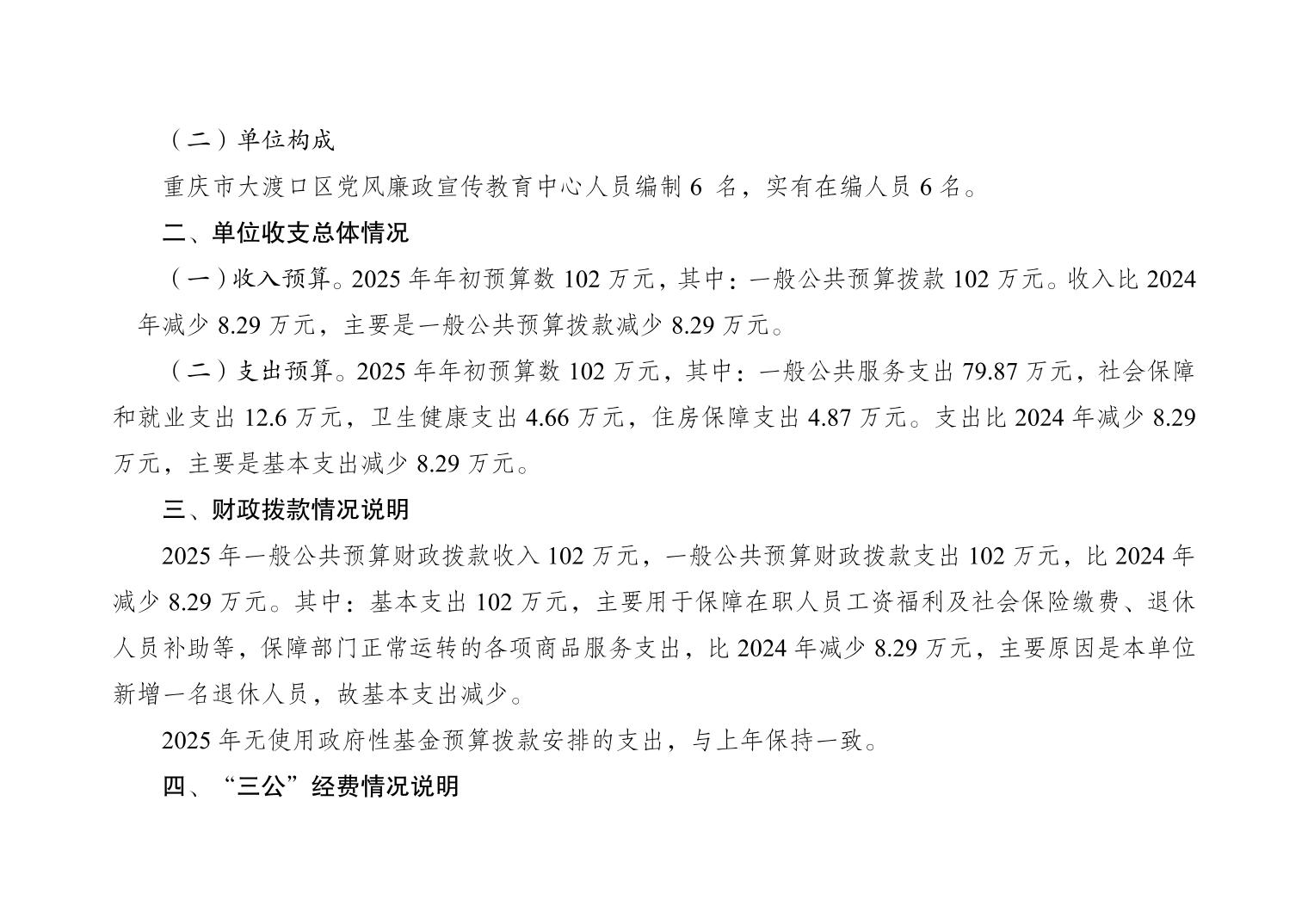 （二）单位构成

重庆市大渡口区党风廉政宣传教育中心人员编制 6 名，实有在编人员 6 名。

二、单位收支总体情况

（一）收入预算。2025 年年初预算数 102 万元，其中：一般公共预算拨款 102 万元。收入比 2024 年减少 8.29 万元，主要是一般公共预算拨款减少 8.29 万元。

（二）支出预算。2025 年年初预算数 102 万元，其中：一般公共服务支出 79.87 万元，社会保障和就业支出 12.6 万元，卫生健康支出 4.66 万元，住房保障支出 4.87 万元。支出比 2024 年减少 8.29 万元，主要是基本支出减少 8.29 万元。

三、财政拨款情况说明

2025 年一般公共预算财政拨款收入 102 万元，一般公共预算财政拨款支出 102 万元，比 2024 年减少 8.29 万元。其中：基本支出 102 万元，主要用于保障在职人员工资福利及社会保险缴费、退休人员补助等，保障部门正常运转的各项商品服务支出，比 2024 年减少 8.29 万元，主要原因是本单位新增一名退休人员，故基本支出减少。

2025 年无使用政府性基金预算拨款安排的支出，与上年保持一致。

四、“三公”经费情况说明